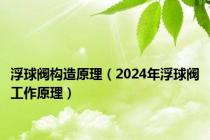 浮球阀构造原理（2024年浮球阀工作原理）